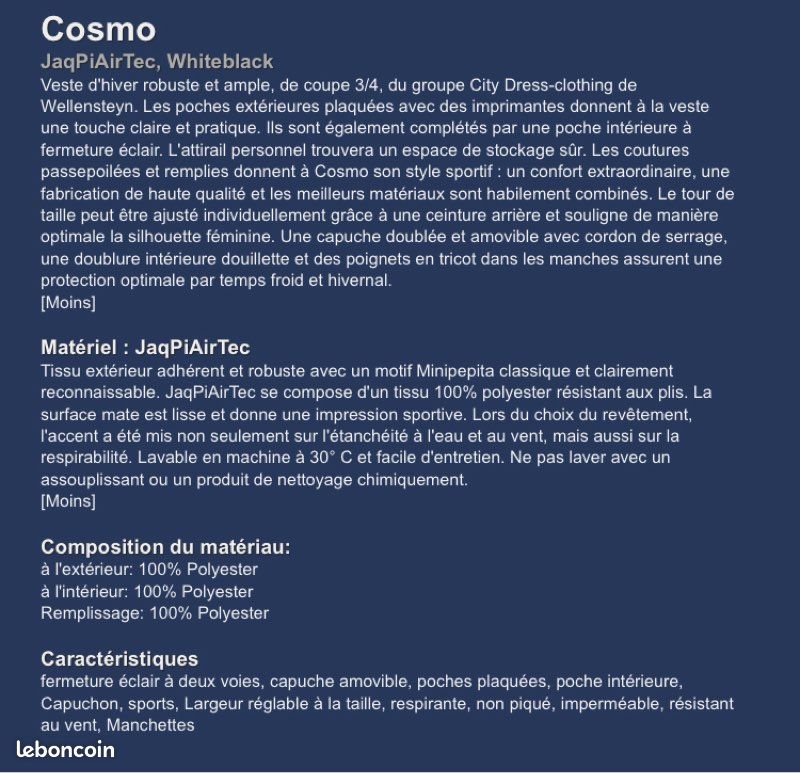 Cosmo

JaqPiAirTec, Whiteblack

Veste d'hiver robuste et ample, de coupe 3/4, du groupe City Dress-clothing de Wellensteyn. Les poches extérieures plaquées avec des imprimantes donnent à la veste une touche claire et pratique. Ils sont également complétés par une poche intérieure à fermeture éclair. L'attirail personnel trouvera un espace de stockage sûr. Les coutures passepoilées et remplies donnent à Cosmo son style sportif : un confort extraordinaire, une fabrication de haute qualité et les meilleurs matériaux sont habilement combinés. Le tour de taille peut être ajusté individuellement grâce à une ceinture arrière et souligne de manière optimale la silhouette féminine. Une capuche doublée et amovible avec cordon de serrage, une doublure intérieure douillette et des poignets en tricot dans les manches assurent une protection optimale par temps froid et hivernal.
[Moins]

Matériel : JaqPiAirTec

Tissu extérieur adhérent et robuste avec un motif Minipepita classique et clairement reconnaissable. JaqPiAirTec se compose d'un tissu 100% polyester résistant aux plis. La surface mate est lisse et donne une impression sportive. Lors du choix du revêtement, l'accent a été mis non seulement sur l'étanchéité à l'eau et au vent, mais aussi sur la respirabilité. Lavable en machine à 30° C et facile d'entretien. Ne pas laver avec un assouplissant ou un produit de nettoyage chimiquement.
[Moins]

Composition du matériau:

à l'extérieur: 100% Polyester
à l'intérieur: 100% Polyester
Remplissage: 100% Polyester

Caractéristiques

fermeture éclair à deux voies, capuche amovible, poches plaquées, poche intérieure, Capuchon, sports, Largeur réglable à la taille, respirante, non piqué, imperméable, résistant au vent, Manchettes

leboncoin